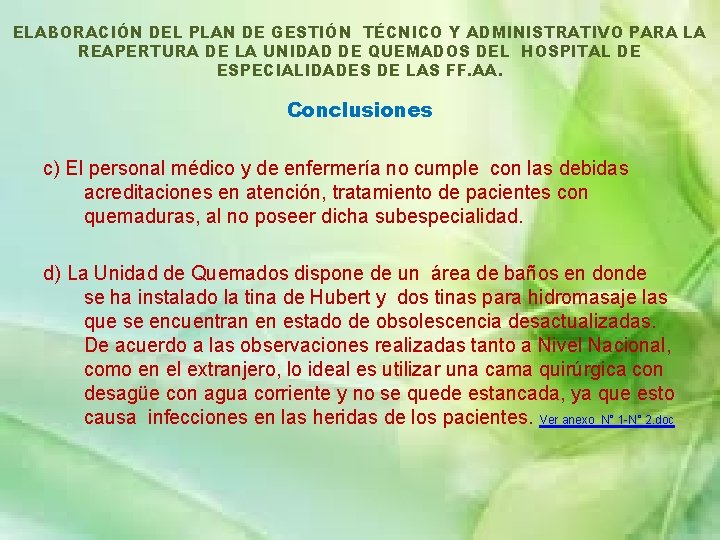 ELABORACIÓN DEL PLAN DE GESTIÓN TÉCNICO Y ADMINISTRATIVO PARA LA REAPERTURA DE LA UNIDAD DE QUEMADOS DEL HOSPITAL DE ESPECIALIDADES DE LAS FF.AA.

Conclusiones

c) El personal médico y de enfermería no cumple con las debidas acreditaciones en atención, tratamiento de pacientes con quemaduras, al no poseer dicha subespecialidad.

d) La Unidad de Quemados dispone de un área de baños en donde se ha instalado la tina de Hubert y dos tinas para hidromasaje las que se encuentran en estado de obsolescencia desactualizadas. De acuerdo a las observaciones realizadas tanto a Nivel Nacional, como en el extranjero, lo ideal es utilizar una cama quirúrgica con desagüe con agua corriente y no se quede estancada, ya que esto causa infecciones en las heridas de los pacientes. Ver anexo N° 1-N° 2.doc